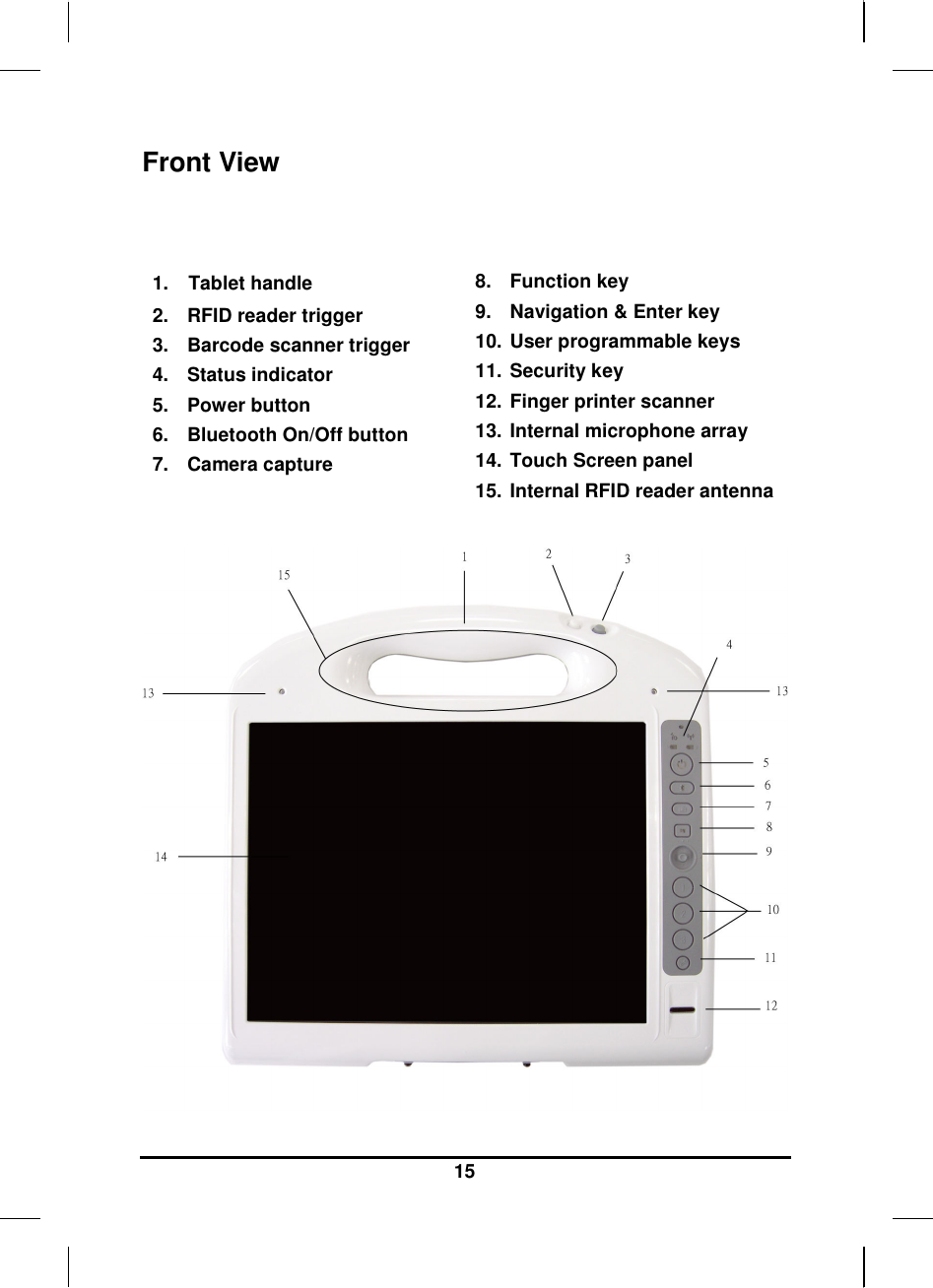 Front View

1. Tablet handle
2. RFID reader trigger
3. Barcode scanner trigger
4. Status indicator
5. Power button
6. Bluetooth On/Off button
7. Camera capture

8. Function key
9. Navigation & Enter key
10. User programmable keys
11. Security key
12. Finger printer scanner
13. Internal microphone array
14. Touch Screen panel
15. Internal RFID reader antenna

15
1
2
3
4
13
13
5
6
7
8
9
14
10
11
12

15